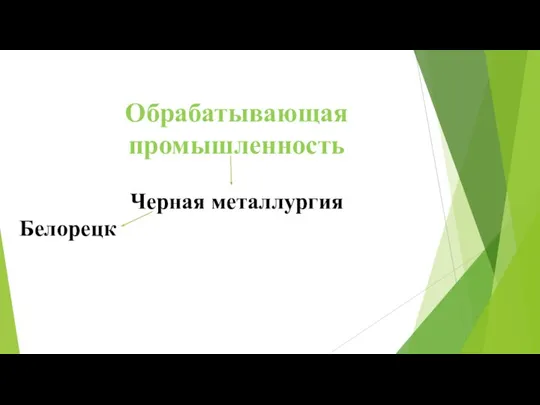 Обрабатывающая промышленность

Черная металлургия

Белорецк